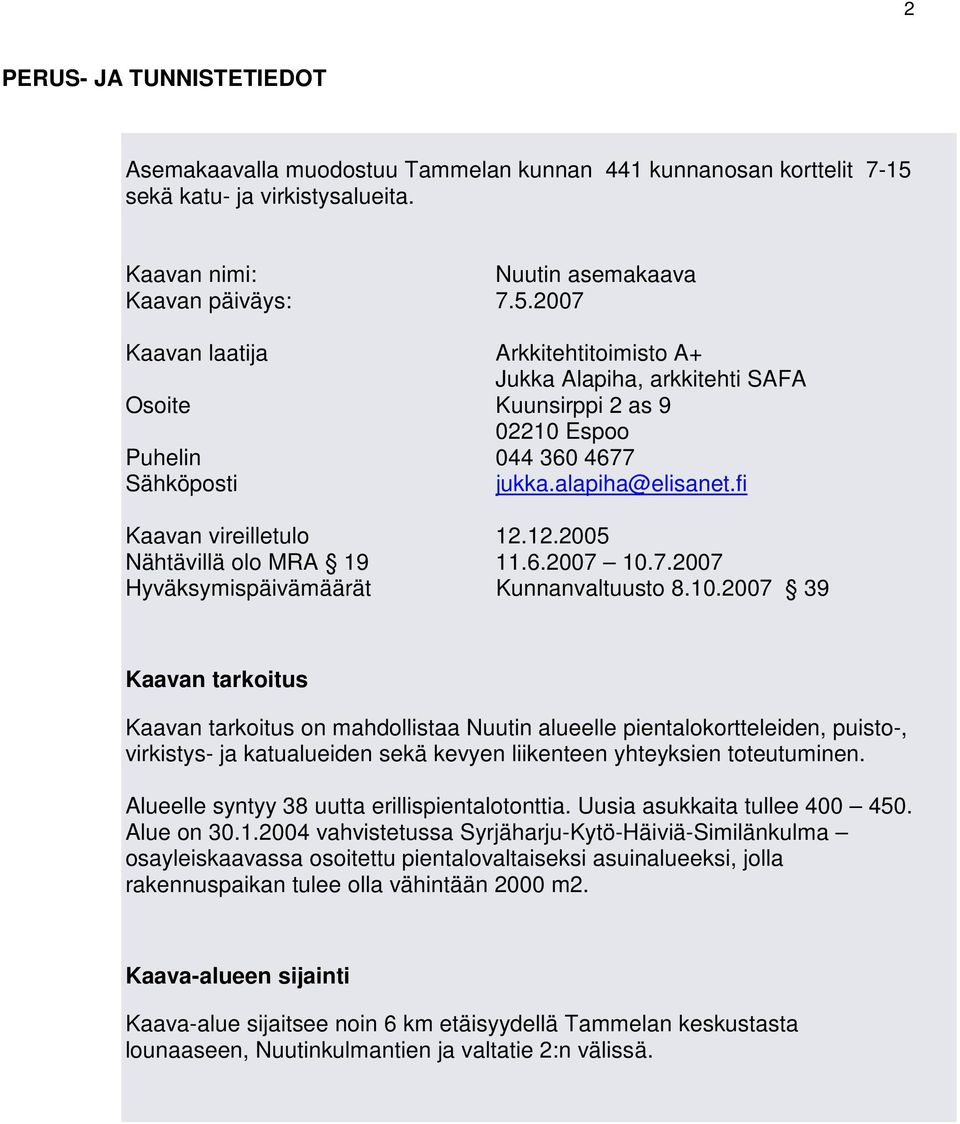 2

PERUS- JA TUNNISTETIEDOT

Asemakaavalla muodostuu Tammelan kunnan 441 kunnanosan korttelit 7-15 sekä katu- ja virkistysalueita.

Kaavan nimi: Nuutin asemakaava
Kaavan päiväys: 7.5.2007

Kaavan laatija Arkkitehtitoimisto A+
Jukka Alapiha, arkkitehti SAFA
Osoite Kuunsirppi 2 as 9
02210 Espoo
Puhelin 044 360 4677
Sähköposti jukka.alapiha@elisanet.fi

Kaavan vireilletulo 12.12.2005
Nähtävillä olo MRA § 19 11.6.2007 – 10.7.2007
Hyväksymispäivämäärät Kunnanvaltuusto 8.10.2007 § 39

Kaavan tarkoitus

Kaavan tarkoitus on mahdollistaa Nuutin alueelle pientalokortteleiden, puisto-, virkistys- ja katualueiden sekä kevyen liikenteen yhteyksien toteutuminen.

Alueelle syntyy 38 uutta erillispientalotonttia. Uusia asukkaita tullee 400 – 450. Alue on 30.1.2004 vahvistetussa Syrjäharju-Kytö-Häiviä-Similänkulma – osayleiskaavassa osoitettu pientalovaltaiseksi asuinalueeksi, jolla rakennuspaikan tulee olla vähintään 2000 m2.

Kaava-alueen sijainti

Kaava-alue sijaitsee noin 6 km etäisyydellä Tammelan keskustasta lounaaseen, Nuutinkulmantien ja valtatie 2:n välissä.